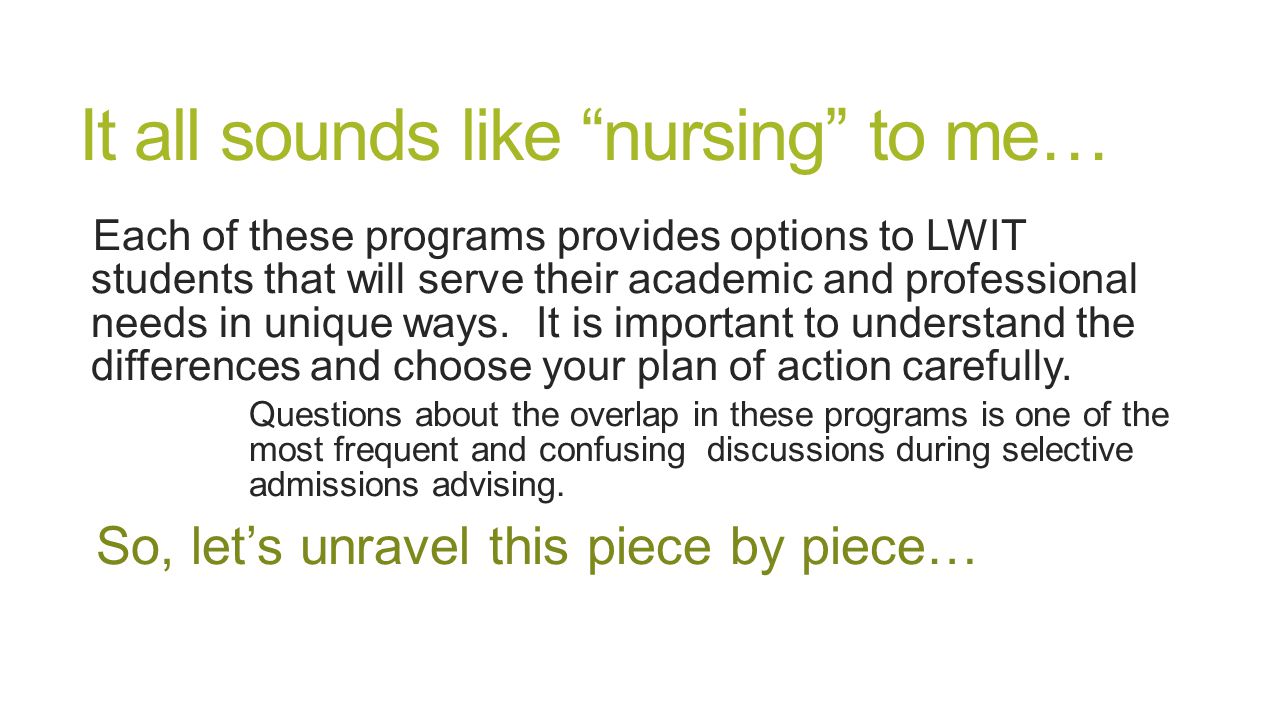 It all sounds like “nursing” to me…

Each of these programs provides options to LWIT students that will serve their academic and professional needs in unique ways. It is important to understand the differences and choose your plan of action carefully.

Questions about the overlap in these programs is one of the most frequent and confusing discussions during selective admissions advising.

So, let’s unravel this piece by piece…